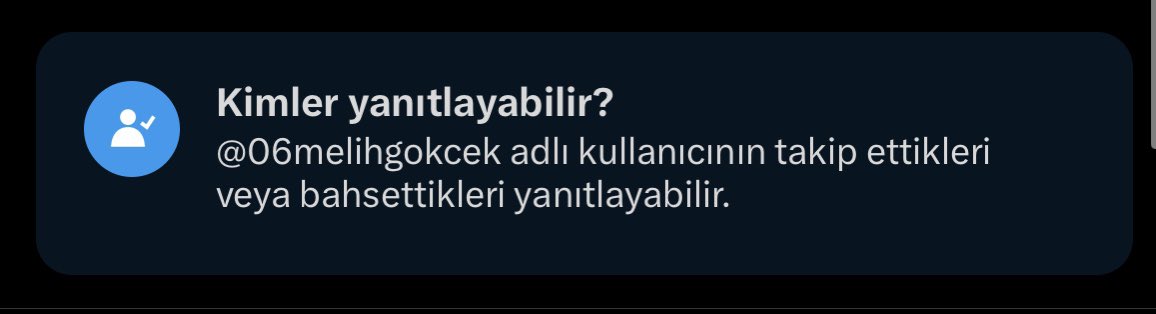 Kimler yanıtlayabilir?
@06melihgokcek adlı kullanıcının takip ettikleri veya bahsettikleri yanıtlayabilir.